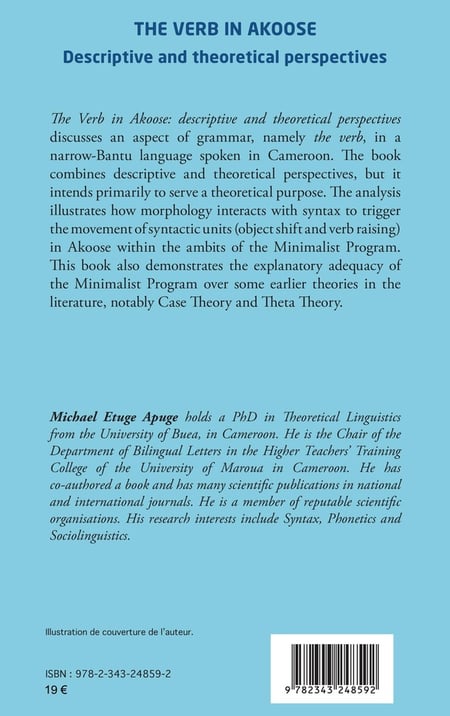 THE VERB IN AKOOSE
Descriptive and theoretical perspectives

The Verb in Akoose: descriptive and theoretical perspectives discusses an aspect of grammar, namely the verb, in a narrow-Bantu language spoken in Cameroon. The book combines descriptive and theoretical perspectives, but it intends primarily to serve a theoretical purpose. The analysis illustrates how morphology interacts with syntax to trigger the movement of syntactic units (object shift and verb raising) in Akoose within the ambits of the Minimalist Program. This book also demonstrates the explanatory adequacy of the Minimalist Program over some earlier theories in the literature, notably Case Theory and Theta Theory.

Michael Etuge Apuge holds a PhD in Theoretical Linguistics from the University of Buea, in Cameroon. He is the Chair of the Department of Bilingual Letters in the Higher Teachers' Training College of the University of Maroua in Cameroon. He has co-authored a book and has many scientific publications in national and international journals. He is a member of reputable scientific organisations. His research interests include Syntax, Phonetics and Sociolinguistics.

Illustration de couverture de l'auteur.

ISBN : 978-2-343-24859-2
19 €

9 782343 248592